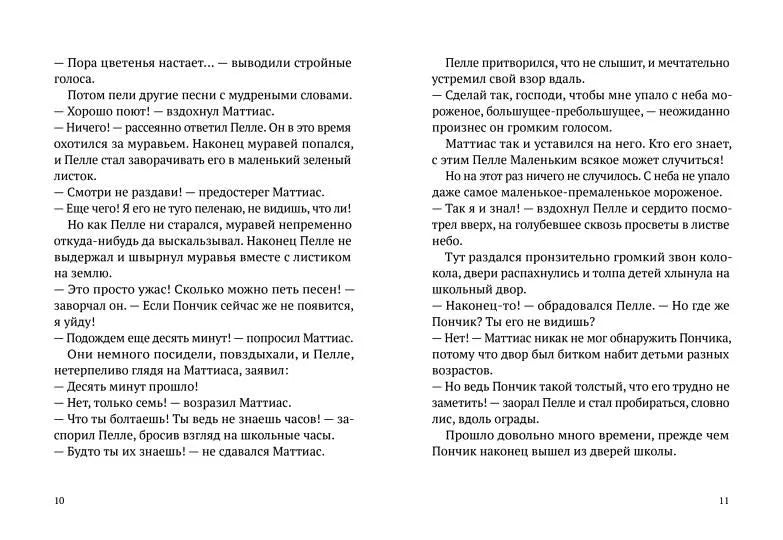 — Пора цветенья настает... — выводили стройные голоса.

Потом пели другие песни с мудреными словами.

— Хорошо поют! — вздохнул Маттиас.

— Ничего! — рассеянно ответил Пелле. Он в это время охотился за муравьем. Наконец муравей попался, и Пелле стал заворачивать его в маленький зеленый листок.

— Смотри не раздави! — предостерег Маттиас.

— Еще чего! Я его не туго пеленаю, не видишь, что ли!

Но как Пелле ни старался, муравей непременно откуда-нибудь да выскальзывал. Наконец Пелле не выдержал и швырнул муравья вместе с листиком на землю.

— Это просто ужас! Сколько можно петь песен! — заворчал он. — Если Пончик сейчас же не появится, я уйду!

— Подождем еще десять минут! — попросил Маттиас.

Они немного посидели, повздыхали, и Пелле, нетерпеливо глядя на Маттиаса, заявил:

— Десять минут прошло!

— Нет, только семь! — возразил Маттиас.

— Что ты болтаешь! Ты ведь не знаешь часов! — заспорил Пелле, бросив взгляд на школьные часы.

— Будто ты их знаешь! — не сдавался Маттиас.

10

Пелле притворился, что не слышит, и мечтательно устремил свой взор вдаль.

— Сделай так, господи, чтобы мне упало с неба мороженое, большущее-пребольшущее, — неожиданно произнес он громким голосом.

Маттиас так и уставился на него. Кто его знает, с этим Пелле Маленьким всякое может случиться!

Но на этот раз ничего не случилось. С неба не упало даже самое маленькое-премаленькое мороженое.

— Так я и знал! — вздохнул Пелле и сердито посмотрел вверх, на голубевшее сквозь просветы в листве небо.

Тут раздался пронзительно громкий звон колокола, двери распахнулись и толпа детей хлынула на школьный двор.

— Наконец-то! — обрадовался Пелле. — Но где же Пончик? Ты его не видишь?

— Нет! — Маттиас никак не мог обнаружить Пончика, потому что двор был битком набит детьми разных возрастов.

— Но ведь Пончик такой толстый, что его трудно не заметить! — заорал Пелле и стал пробираться, словно лис, вдоль ограды.

Прошло довольно много времени, прежде чем Пончик наконец вышел из дверей школы.

11